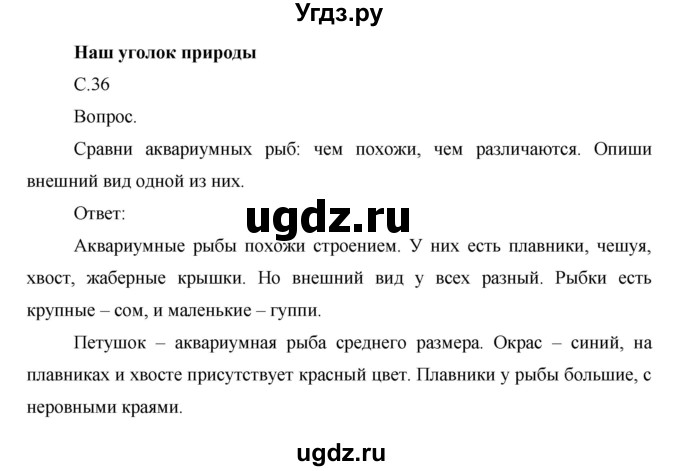 Угдз.ру

Наш уголок природы

С.36

Вопрос.

Сравни аквариумных рыб: чем похожи, чем различаются. Опиши внешний вид одной из них.

Ответ:

ugdz.ru

Аквариумные рыбы похожи строением. У них есть плавники, чешуя, хвост, жаберные крышки. Но внешний вид у всех разный. Рыбки есть крупные – сом, и маленькие – гуппи.

Петушок – аквариумная рыба среднего размера. Окрас – синий, на плавниках и хвосте присутствует красный цвет. Плавники у рыбы большие, с неровными краями.

ugdz.ru